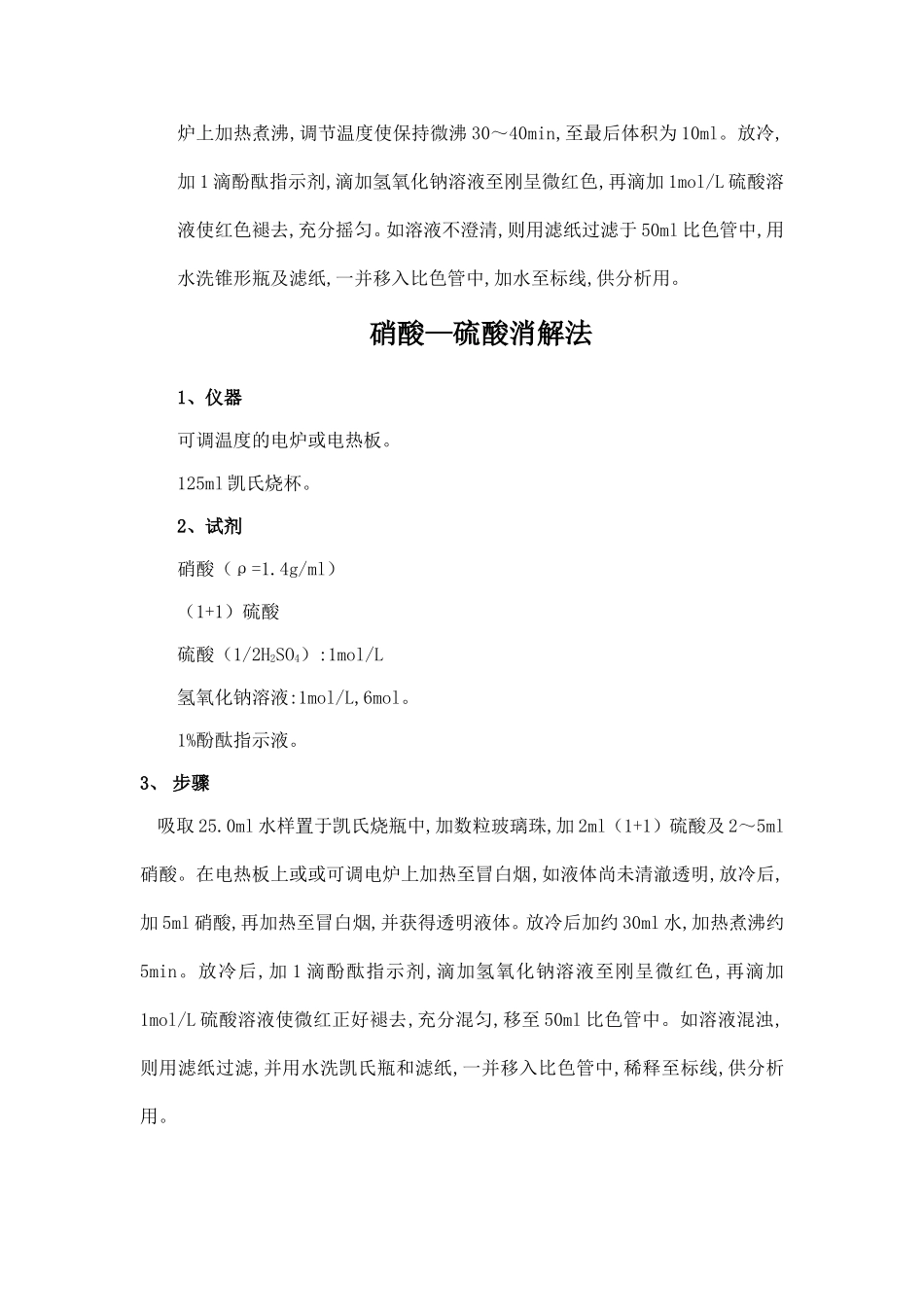 炉上加热煮沸,调节温度使保持微沸 30～40min,至最后体积为 10ml。放冷,加 1 滴酚酞指示剂,滴加氢氧化钠溶液至刚呈微红色,再滴加 1mol/L 硫酸溶液使红色褪去,充分摇匀。如溶液不澄清,则用滤纸过滤于 50ml 比色管中,用水洗锥形瓶及滤纸,一并移入比色管中,加水至标线,供分析用。

硝酸—硫酸消解法

1、仪器

可调温度的电炉或电热板。

125ml 凯氏烧杯。

2、试剂

硝酸（ρ=1.4g/ml）

（1+1）硫酸

硫酸（$1/2H_2SO_4$）:1mol/L

氢氧化钠溶液:1mol/L,6mol。

1%酚酞指示液。

3、 步骤

吸取 25.0ml 水样置于凯氏烧瓶中,加数粒玻璃珠,加 2ml（1+1）硫酸及 2～5ml 硝酸。在电热板上或或可调电炉上加热至冒白烟,如液体尚未清澈透明,放冷后,加 5ml 硝酸,再加热至冒白烟,并获得透明液体。放冷后加约 30ml 水,加热煮沸约 5min。放冷后,加 1 滴酚酞指示剂,滴加氢氧化钠溶液至刚呈微红色,再滴加 1mol/L 硫酸溶液使微红正好褪去,充分混匀,移至 50ml 比色管中。如溶液混浊,则用滤纸过滤,并用水洗凯氏瓶和滤纸,一并移入比色管中,稀释至标线,供分析用。